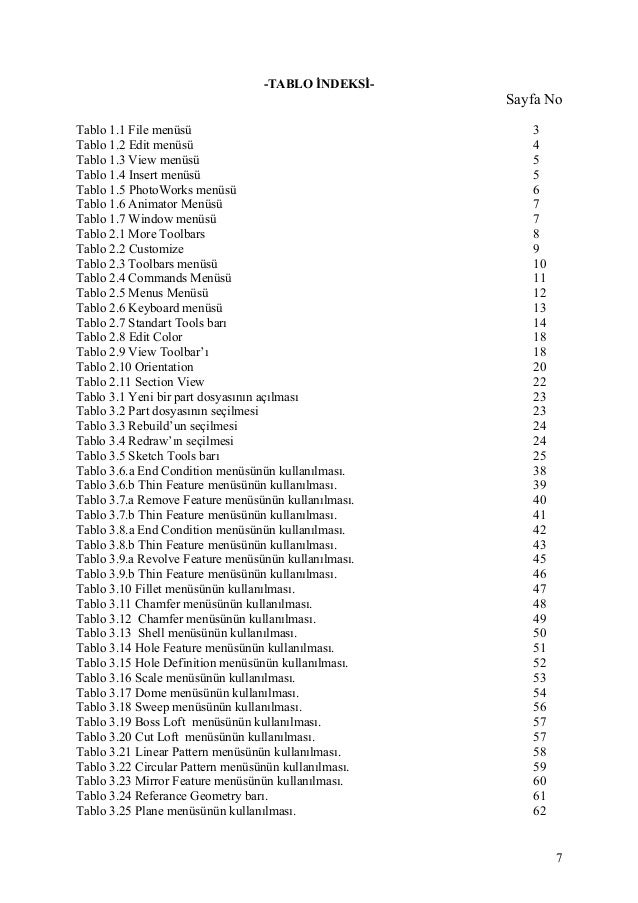 -TABLO İNDEKSİ-

Sayfa No

Tablo 1.1 File menüsü 3
Tablo 1.2 Edit menüsü 4
Tablo 1.3 View menüsü 5
Tablo 1.4 Insert menüsü 5
Tablo 1.5 PhotoWorks menüsü 6
Tablo 1.6 Animator Menüsü 7
Tablo 1.7 Window menüsü 7
Tablo 2.1 More Toolbars 8
Tablo 2.2 Customize 9
Tablo 2.3 Toolbars menüsü 10
Tablo 2.4 Commands Menüsü 11
Tablo 2.5 Menus Menüsü 12
Tablo 2.6 Keyboard menüsü 13
Tablo 2.7 Standart Tools barı 14
Tablo 2.8 Edit Color 18
Tablo 2.9 View Toolbar'ı 18
Tablo 2.10 Orientation 20
Tablo 2.11 Section View 22
Tablo 3.1 Yeni bir part dosyasının açılması 23
Tablo 3.2 Part dosyasının seçilmesi 23
Tablo 3.3 Rebuild'un seçilmesi 24
Tablo 3.4 Redraw'ın seçilmesi 24
Tablo 3.5 Sketch Tools barı 25
Tablo 3.6.a End Condition menüsünün kullanılması. 38
Tablo 3.6.b Thin Feature menüsünün kullanılması. 39
Tablo 3.7.a Remove Feature menüsünün kullanılması. 40
Tablo 3.7.b Thin Feature menüsünün kullanılması. 41
Tablo 3.8.a End Condition menüsünün kullanılması. 42
Tablo 3.8.b Thin Feature menüsünün kullanılması. 43
Tablo 3.9.a Revolve Feature menüsünün kullanılması. 45
Tablo 3.9.b Thin Feature menüsünün kullanılması. 46
Tablo 3.10 Fillet menüsünün kullanılması. 47
Tablo 3.11 Chamfer menüsünün kullanılması. 48
Tablo 3.12 Chamfer menüsünün kullanılması. 49
Tablo 3.13 Shell menüsünün kullanılması. 50
Tablo 3.14 Hole Feature menüsünün kullanılması. 51
Tablo 3.15 Hole Definition menüsünün kullanılması. 52
Tablo 3.16 Scale menüsünün kullanılması. 53
Tablo 3.17 Dome menüsünün kullanılması. 54
Tablo 3.18 Sweep menüsünün kullanılması. 56
Tablo 3.19 Boss Loft menüsünün kullanılması. 57
Tablo 3.20 Cut Loft menüsünün kullanılması. 57
Tablo 3.21 Linear Pattern menüsünün kullanılması. 58
Tablo 3.22 Circular Pattern menüsünün kullanılması. 59
Tablo 3.23 Mirror Feature menüsünün kullanılması. 60
Tablo 3.24 Referance Geometry barı. 61
Tablo 3.25 Plane menüsünün kullanılması. 62

7